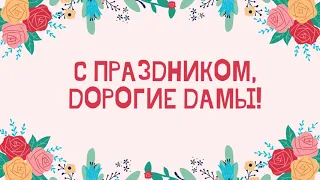 С ПРАЗДНИКОМ, ДОРОГИЕ ДАМЫ!